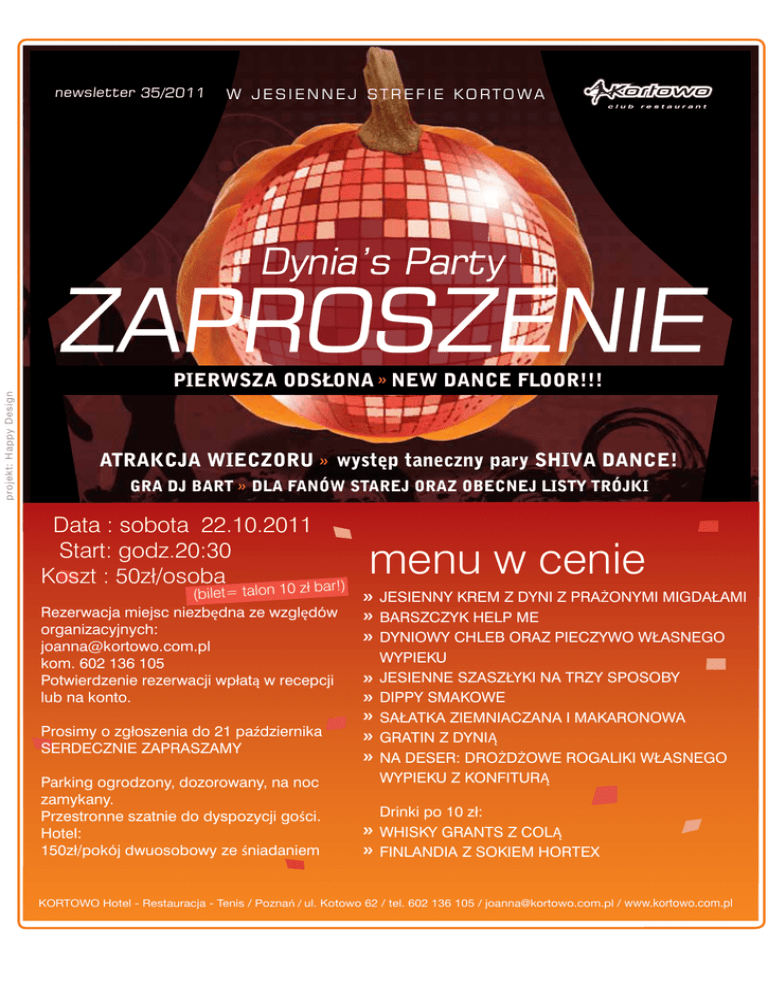 newsletter 35/2011 W JESIENNEJ STREFIE KORTOWA

Kortowo
club restaurant

Dynia's Party

ZAPROSZENIE

PIERWSZA ODSŁONA » NEW DANCE FLOOR!!!

ATRAKCJA WIECZORU » występ taneczny pary SHIVA DANCE!

GRA DJ BART » DLA FANÓW STAREJ ORAZ OBECNEJ LISTY TRÓJKI

projekt: Happy Design

Data : sobota 22.10.2011
Start: godz.20:30
Koszt : 50zł/osoba
(bilet= talon 10 zł bar!)

Rezerwacja miejsc niezbędna ze względów organizacyjnych:
joanna@kortowo.com.pl
kom. 602 136 105
Potwierdzenie rezerwacji wpłatą w recepcji lub na konto.

Prosimy o zgłoszenia do 21 października
SERDECZNIE ZAPRASZAMY

Parking ogrodzony, dozorowany, na noc zamykany.
Przestronne szatnie do dyspozycji gości.
Hotel:
150zł/pokój dwuosobowy ze śniadaniem

menu w cenie

» JESIENNY KREM Z DYNI Z PRAŻONYMI MIGDAŁAMI
» BARSZCZYK HELP ME
» DYNIOWY CHLEB ORAZ PIECZYWO WŁASNEGO WYPIEKU
» JESIENNE SZASZŁYKI NA TRZY SPOSOBY
» DIPPY SMAKOWE
» SAŁATKA ZIEMNIACZANA I MAKARONOWA
» GRATIN Z DYNIĄ
» NA DESER: DROŻDŻOWE ROGALIKI WŁASNEGO WYPIEKU Z KONFITURĄ

Drinki po 10 zł:
» WHISKY GRANTS Z COLĄ
» FINLANDIA Z SOKIEM HORTEX

KORTOWO Hotel - Restauracja - Tenis / Poznań / ul. Kotowo 62 / tel. 602 136 105 / joanna@kortowo.com.pl / www.kortowo.com.pl